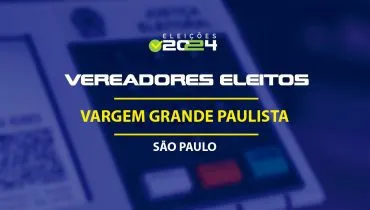 ELEIÇÕES 2024

VEREADORES ELEITOS

VARGEM GRANDE PAULISTA

SÃO PAULO